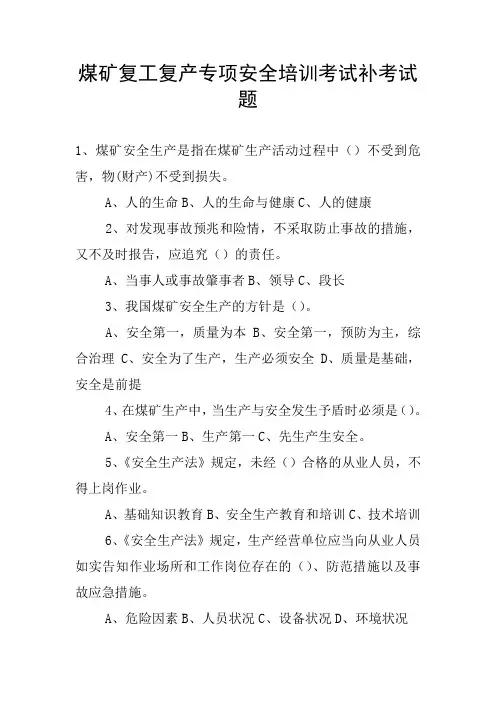 煤矿复工复产专项安全培训考试补考试题

1、煤矿安全生产是指在煤矿生产活动过程中（）不受到危害，物(财产)不受到损失。

A、人的生命 B、人的生命与健康 C、人的健康

2、对发现事故预兆和险情，不采取防止事故的措施，又不及时报告，应追究（）的责任。

A、当事人或事故肇事者 B、领导 C、段长

3、我国煤矿安全生产的方针是（)。

A、安全第一，质量为本 B、安全第一，预防为主，综合治理 C、安全为了生产，生产必须安全 D、质量是基础，安全是前提

4、在煤矿生产中，当生产与安全发生予盾时必须是()。

A、安全第一 B、生产第一 C、先生产生安全。

5、《安全生产法》规定，未经（）合格的从业人员，不得上岗作业。

A、基础知识教育 B、安全生产教育和培训 C、技术培训

6、《安全生产法》规定，生产经营单位应当向从业人员如实告知作业场所和工作岗位存在的（)、防范措施以及事故应急措施。

A、危险因素 B、人员状况 C、设备状况 D、环境状况